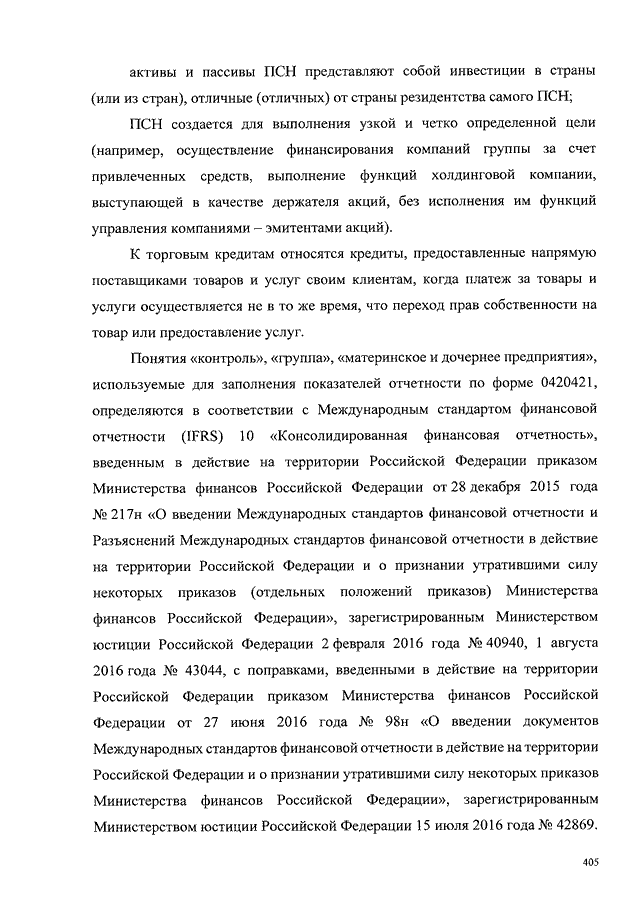 активы и пассивы ПСН представляют собой инвестиции в страны (или из стран), отличные (отличных) от страны резидентства самого ПСН;

ПСН создается для выполнения узкой и четко определенной цели (например, осуществление финансирования компаний группы за счет привлеченных средств, выполнение функций холдинговой компании, выступающей в качестве держателя акций, без исполнения им функций управления компаниями – эмитентами акций).

К торговым кредитам относятся кредиты, предоставленные напрямую поставщиками товаров и услуг своим клиентам, когда платеж за товары и услуги осуществляется не в то же время, что переход прав собственности на товар или предоставление услуг.

Понятия «контроль», «группа», «материнское и дочернее предприятия», используемые для заполнения показателей отчетности по форме 0420421, определяются в соответствии с Международным стандартом финансовой отчетности (IFRS) 10 «Консолидированная финансовая отчетность», введенным в действие на территории Российской Федерации приказом Министерства финансов Российской Федерации от 28 декабря 2015 года № 217н «О введении Международных стандартов финансовой отчетности и Разъяснений Международных стандартов финансовой отчетности в действие на территории Российской Федерации и о признании утратившими силу некоторых приказов (отдельных положений приказов) Министерства финансов Российской Федерации», зарегистрированным Министерством юстиции Российской Федерации 2 февраля 2016 года № 40940, 1 августа 2016 года № 43044, с поправками, введенными в действие на территории Российской Федерации приказом Министерства финансов Российской Федерации от 27 июня 2016 года № 98н «О введении документов Международных стандартов финансовой отчетности в действие на территории Российской Федерации и о признании утратившими силу некоторых приказов Министерства финансов Российской Федерации», зарегистрированным Министерством юстиции Российской Федерации 15 июля 2016 года № 42869.

405